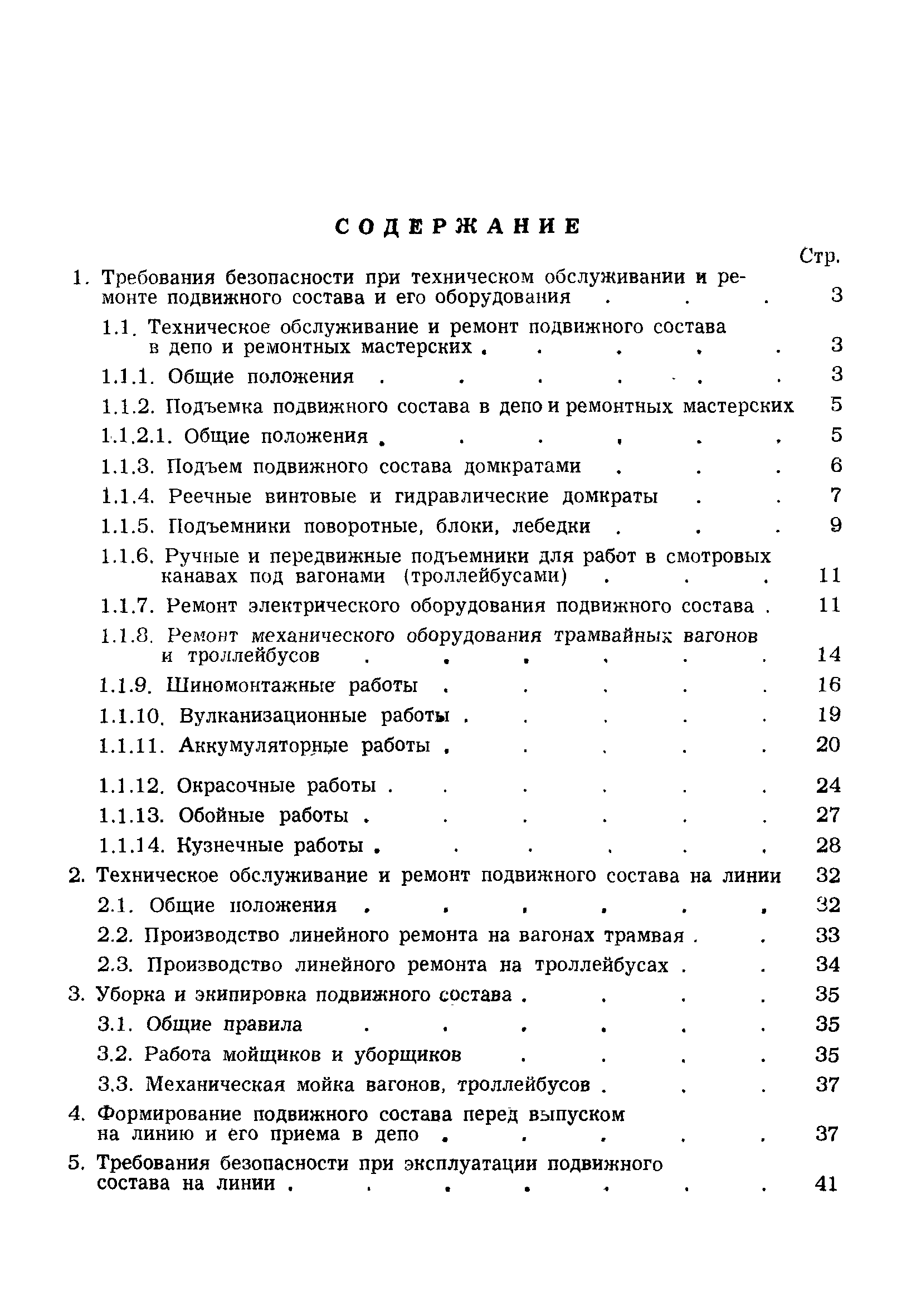 СОДЕРЖАНИЕ

Стр.

1. Требования безопасности при техническом обслуживании и ремонте подвижного состава и его оборудования . . . 3

1.1. Техническое обслуживание и ремонт подвижного состава в депо и ремонтных мастерских . . . . . 3

1.1.1. Общие положения . . . . . . 3

1.1.2. Подъемка подвижного состава в депо и ремонтных мастерских 5

1.1.2.1. Общие положения . . . . . . 5

1.1.3. Подъем подвижного состава домкратами . . . 6

1.1.4. Реечные винтовые и гидравлические домкраты . . 7

1.1.5. Подъемники поворотные, блоки, лебедки . . . 9

1.1.6. Ручные и передвижные подъемники для работ в смотровых канавах под вагонами (троллейбусами) . . . 11

1.1.7. Ремонт электрического оборудования подвижного состава . 11

1.1.8. Ремонт механического оборудования трамвайных вагонов и троллейбусов . . . . . . 14

1.1.9. Шиномонтажные работы . . . . . 16

1.1.10. Вулканизационные работы . . . . . 19

1.1.11. Аккумуляторные работы . . . . . 20

1.1.12. Окрасочные работы . . . . . . 24

1.1.13. Обойные работы . . . . . . 27

1.1.14. Кузнечные работы . . . . . . 28

2. Техническое обслуживание и ремонт подвижного состава на линии 32

2.1. Общие положения . . . . . . 32

2.2. Производство линейного ремонта на вагонах трамвая . . 33

2.3. Производство линейного ремонта на троллейбусах . . 34

3. Уборка и экипировка подвижного состава . . . . 35

3.1. Общие правила . . . . . . 35

3.2. Работа мойщиков и уборщиков . . . . 35

3.3. Механическая мойка вагонов, троллейбусов . . . 37

4. Формирование подвижного состава перед выпуском на линию и его приема в депо . . . . . 37

5. Требования безопасности при эксплуатации подвижного состава на линии . . . . . . . 41